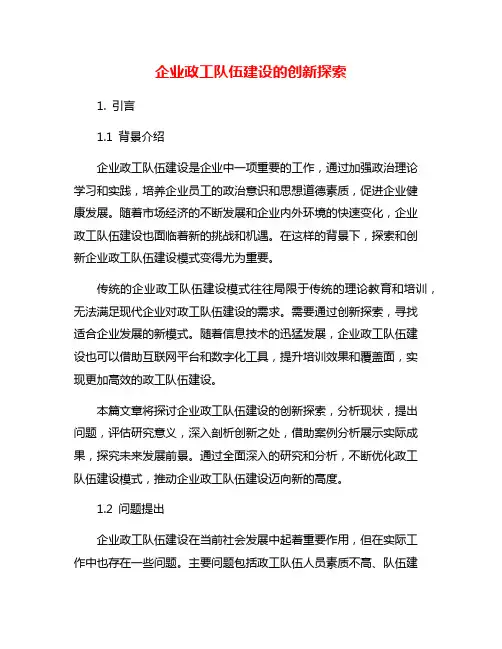 企业政工队伍建设的创新探索

1. 引言

1.1 背景介绍

企业政工队伍建设是企业中一项重要的工作，通过加强政治理论学习和实践，培养企业员工的政治意识和思想道德素质，促进企业健康发展。随着市场经济的不断发展和企业内外环境的快速变化，企业政工队伍建设也面临着新的挑战和机遇。在这样的背景下，探索和创新企业政工队伍建设模式变得尤为重要。

传统的企业政工队伍建设模式往往局限于传统的理论教育和培训，无法满足现代企业对政工队伍建设的需求。需要通过创新探索，寻找适合企业发展的新模式。随着信息技术的迅猛发展，企业政工队伍建设也可以借助互联网平台和数字化工具，提升培训效果和覆盖面，实现更加高效的政工队伍建设。

本篇文章将探讨企业政工队伍建设的创新探索，分析现状，提出问题，评估研究意义，深入剖析创新之处，借助案例分析展示实际成果，探究未来发展前景。通过全面深入的研究和分析，不断优化政工队伍建设模式，推动企业政工队伍建设迈向新的高度。

1.2 问题提出

企业政工队伍建设在当前社会发展中起着重要作用，但在实际工作中也存在一些问题。主要问题包括政工队伍人员素质不高、队伍建